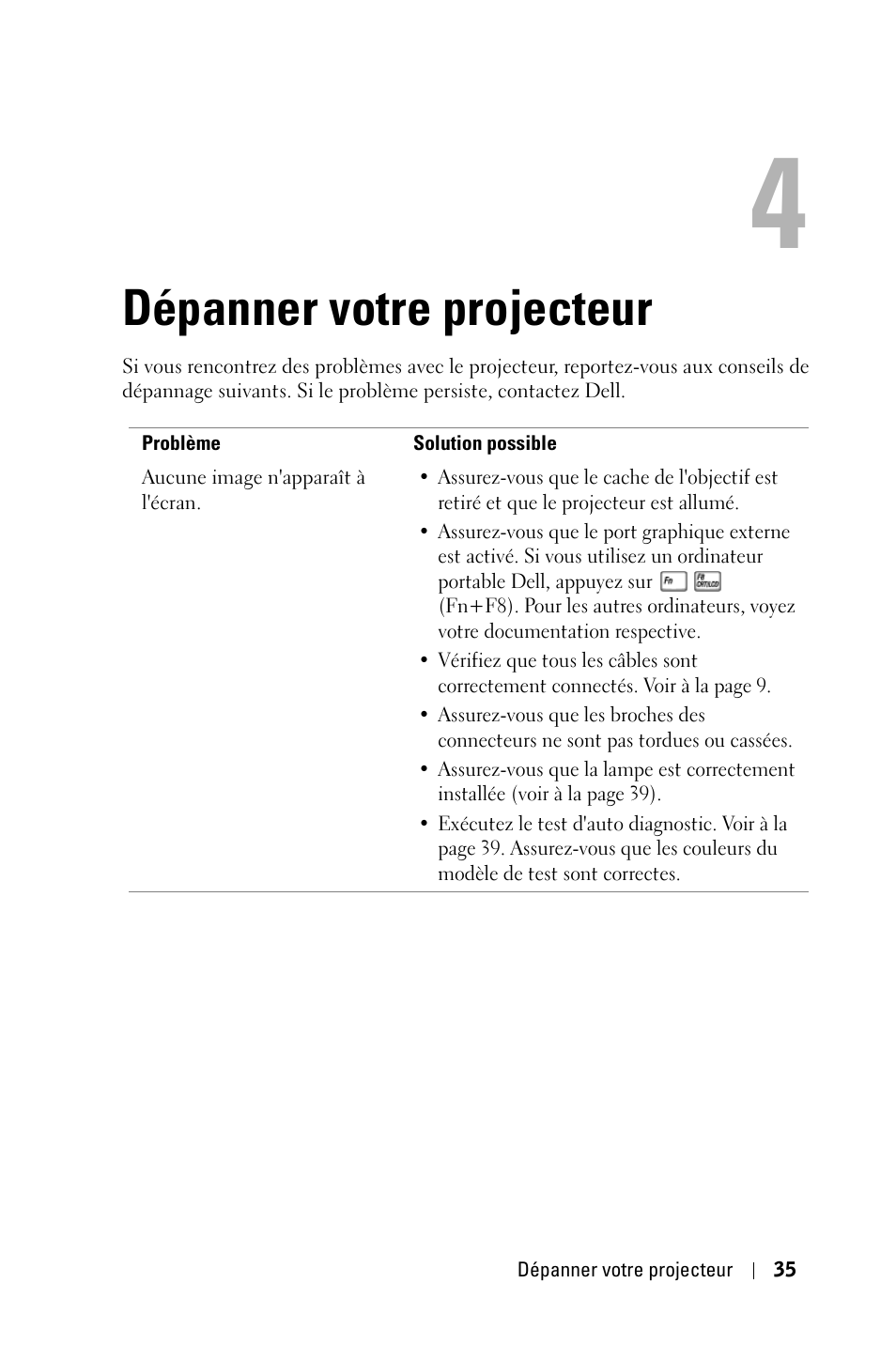 4

Dépanner votre projecteur

Si vous rencontrez des problèmes avec le projecteur, reportez-vous aux conseils de dépannage suivants. Si le problème persiste, contactez Dell.

| Problème | Solution possible |
|---|---|
| Aucune image n'apparaît à l'écran. | • Assurez-vous que le cache de l'objectif est retiré et que le projecteur est allumé. • Assurez-vous que le port graphique externe est activé. Si vous utilisez un ordinateur portable Dell, appuyez sur Fn F8 CRT/LCD (Fn+F8). Pour les autres ordinateurs, voyez votre documentation respective. • Vérifiez que tous les câbles sont correctement connectés. Voir à la page 9. • Assurez-vous que les broches des connecteurs ne sont pas tordues ou cassées. • Assurez-vous que la lampe est correctement installée (voir à la page 39). • Exécutez le test d'auto diagnostic. Voir à la page 39. Assurez-vous que les couleurs du modèle de test sont correctes. |

Dépanner votre projecteur | 35